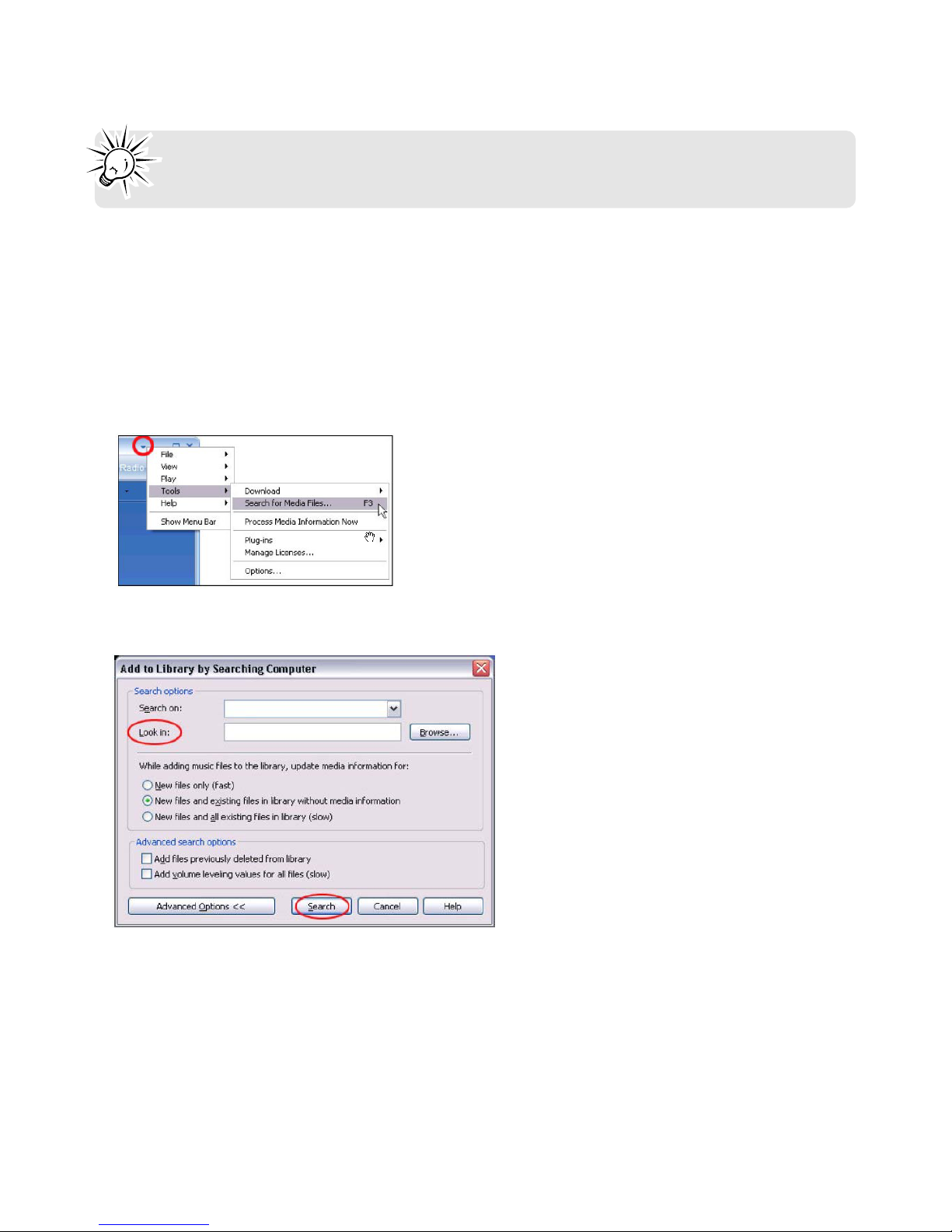 Radio

File
View
Play
Tools
Help
Show Menu Bar

Download
Search for Media Files... F3
Process Media Information Now
Plug-ins
Manage Licenses...
Options...

Add to Library by Searching Computer

Search options
Search on:
Look in:
Browse...
While adding music files to the library, update media information for:
New files only (fast)
New files and existing files in library without media information
New files and all existing files in library (slow)

Advanced search options
Add files previously deleted from library
Add volume leveling values for all files (slow)

Advanced Options <<
Search
Cancel
Help